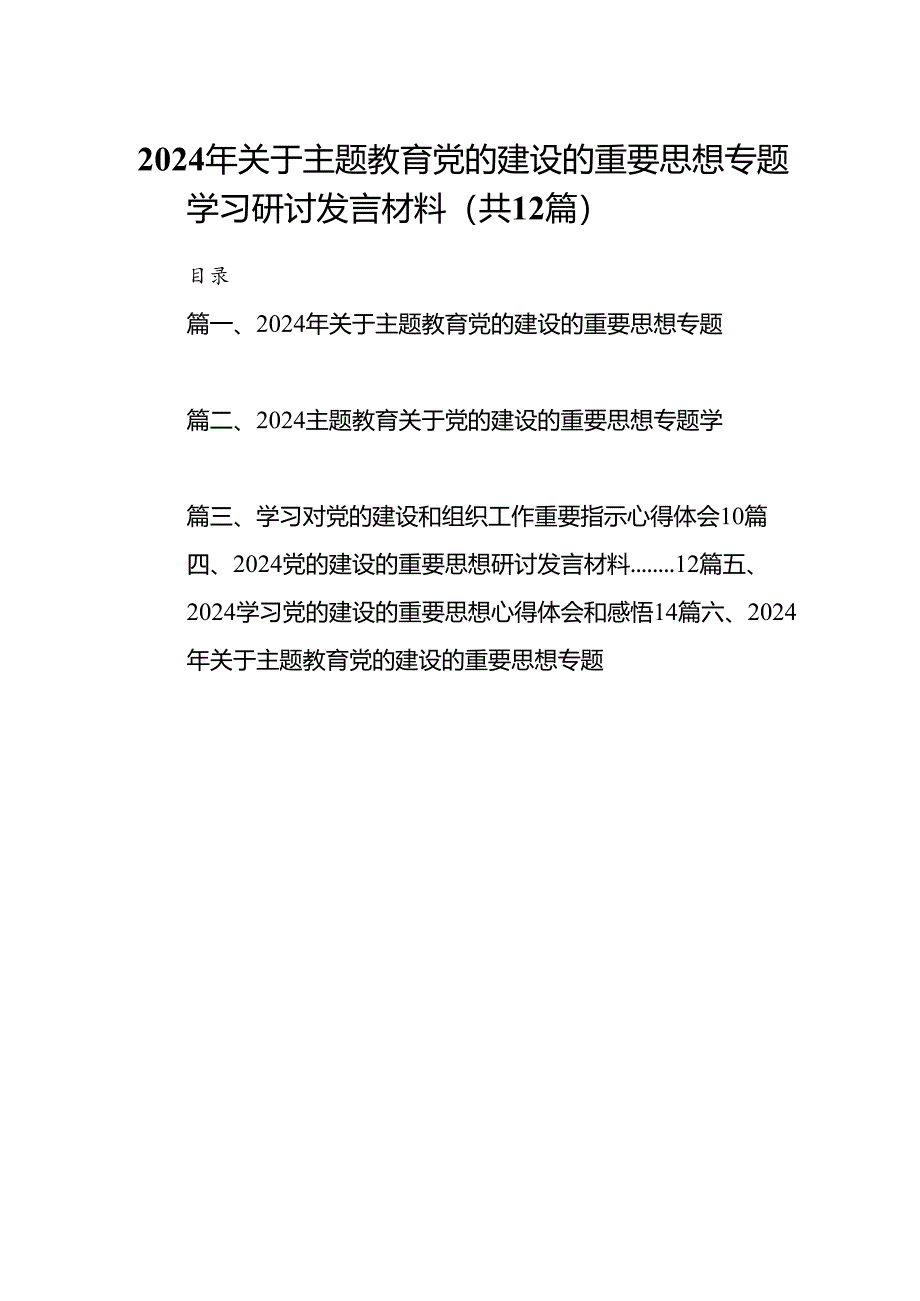 2024年关于主题教育党的建设的重要思想专题学习研讨发言材料（共12篇）

目录

篇一、2024年关于主题教育党的建设的重要思想专题

篇二、2024主题教育关于党的建设的重要思想专题学

篇三、学习对党的建设和组织工作重要指示心得体会10篇四、2024党的建设的重要思想研讨发言材料........12篇五、2024学习党的建设的重要思想心得体会和感悟14篇六、2024年关于主题教育党的建设的重要思想专题